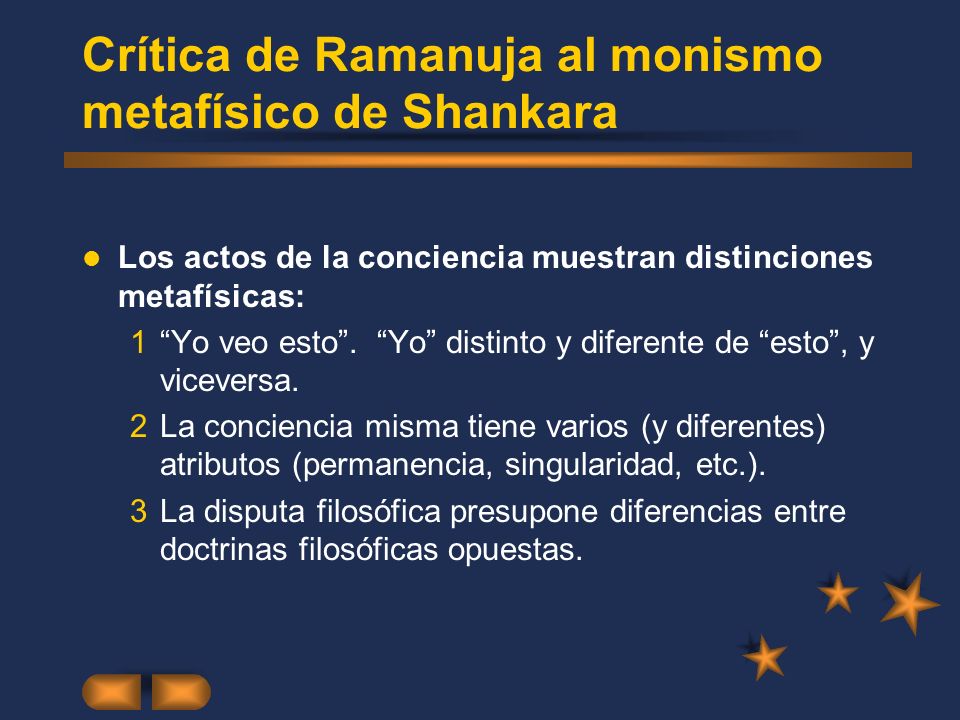 Crítica de Ramanuja al monismo metafísico de Shankara

Los actos de la conciencia muestran distinciones metafísicas:

1 “Yo veo esto”. “Yo” distinto y diferente de “esto”, y viceversa.

2 La conciencia misma tiene varios (y diferentes) atributos (permanencia, singularidad, etc.).

3 La disputa filosófica presupone diferencias entre doctrinas filosóficas opuestas.